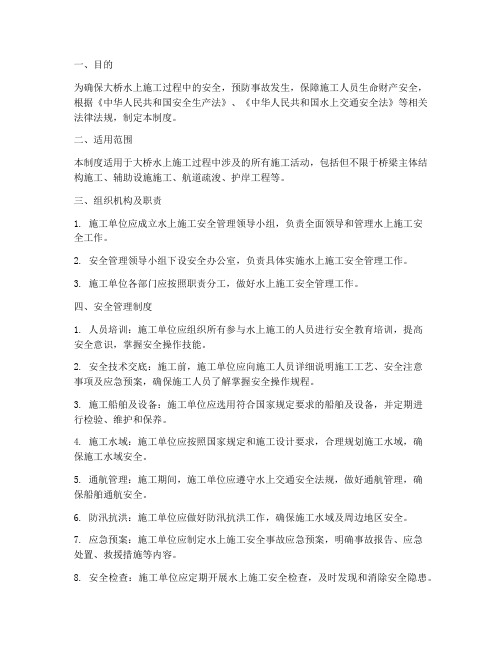 一、目的

为确保大桥水上施工过程中的安全，预防事故发生，保障施工人员生命财产安全，根据《中华人民共和国安全生产法》、《中华人民共和国水上交通安全法》等相关法律法规，制定本制度。

二、适用范围

本制度适用于大桥水上施工过程中涉及的所有施工活动，包括但不限于桥梁主体结构施工、辅助设施施工、航道疏浚、护岸工程等。

三、组织机构及职责

1. 施工单位应成立水上施工安全管理领导小组，负责全面领导和管理水上施工安全工作。

2. 安全管理领导小组下设安全办公室，负责具体实施水上施工安全管理工作。

3. 施工单位各部门应按照职责分工，做好水上施工安全管理工作。

四、安全管理制度

1. 人员培训：施工单位应组织所有参与水上施工的人员进行安全教育培训，提高安全意识，掌握安全操作技能。

2. 安全技术交底：施工前，施工单位应向施工人员详细说明施工工艺、安全注意事项及应急预案，确保施工人员了解掌握安全操作规程。

3. 施工船舶及设备：施工单位应选用符合国家规定要求的船舶及设备，并定期进行检验、维护和保养。

4. 施工水域：施工单位应按照国家规定和施工设计要求，合理规划施工水域，确保施工水域安全。

5. 通航管理：施工期间，施工单位应遵守水上交通安全法规，做好通航管理，确保船舶通航安全。

6. 防汛抗洪：施工单位应做好防汛抗洪工作，确保施工水域及周边地区安全。

7. 应急预案：施工单位应制定水上施工安全事故应急预案，明确事故报告、应急处置、救援措施等内容。

8. 安全检查：施工单位应定期开展水上施工安全检查，及时发现和消除安全隐患。